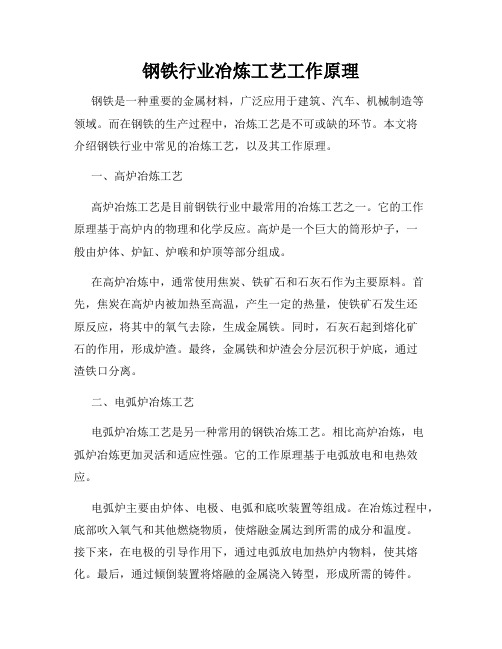 钢铁行业冶炼工艺工作原理

钢铁是一种重要的金属材料，广泛应用于建筑、汽车、机械制造等领域。而在钢铁的生产过程中，冶炼工艺是不可或缺的环节。本文将介绍钢铁行业中常见的冶炼工艺，以及其工作原理。

一、高炉冶炼工艺

高炉冶炼工艺是目前钢铁行业中最常用的冶炼工艺之一。它的工作原理基于高炉内的物理和化学反应。高炉是一个巨大的筒形炉子，一般由炉体、炉缸、炉喉和炉顶等部分组成。

在高炉冶炼中，通常使用焦炭、铁矿石和石灰石作为主要原料。首先，焦炭在高炉内被加热至高温，产生一定的热量，使铁矿石发生还原反应，将其中的氧气去除，生成金属铁。同时，石灰石起到熔化矿石的作用，形成炉渣。最终，金属铁和炉渣会分层沉积于炉底，通过渣铁口分离。

二、电弧炉冶炼工艺

电弧炉冶炼工艺是另一种常用的钢铁冶炼工艺。相比高炉冶炼，电弧炉冶炼更加灵活和适应性强。它的工作原理基于电弧放电和电热效应。

电弧炉主要由炉体、电极、电弧和底吹装置等组成。在冶炼过程中，底部吹入氧气和其他燃烧物质，使熔融金属达到所需的成分和温度。接下来，在电极的引导作用下，通过电弧放电加热炉内物料，使其熔化。最后，通过倾倒装置将熔融的金属浇入铸型，形成所需的铸件。